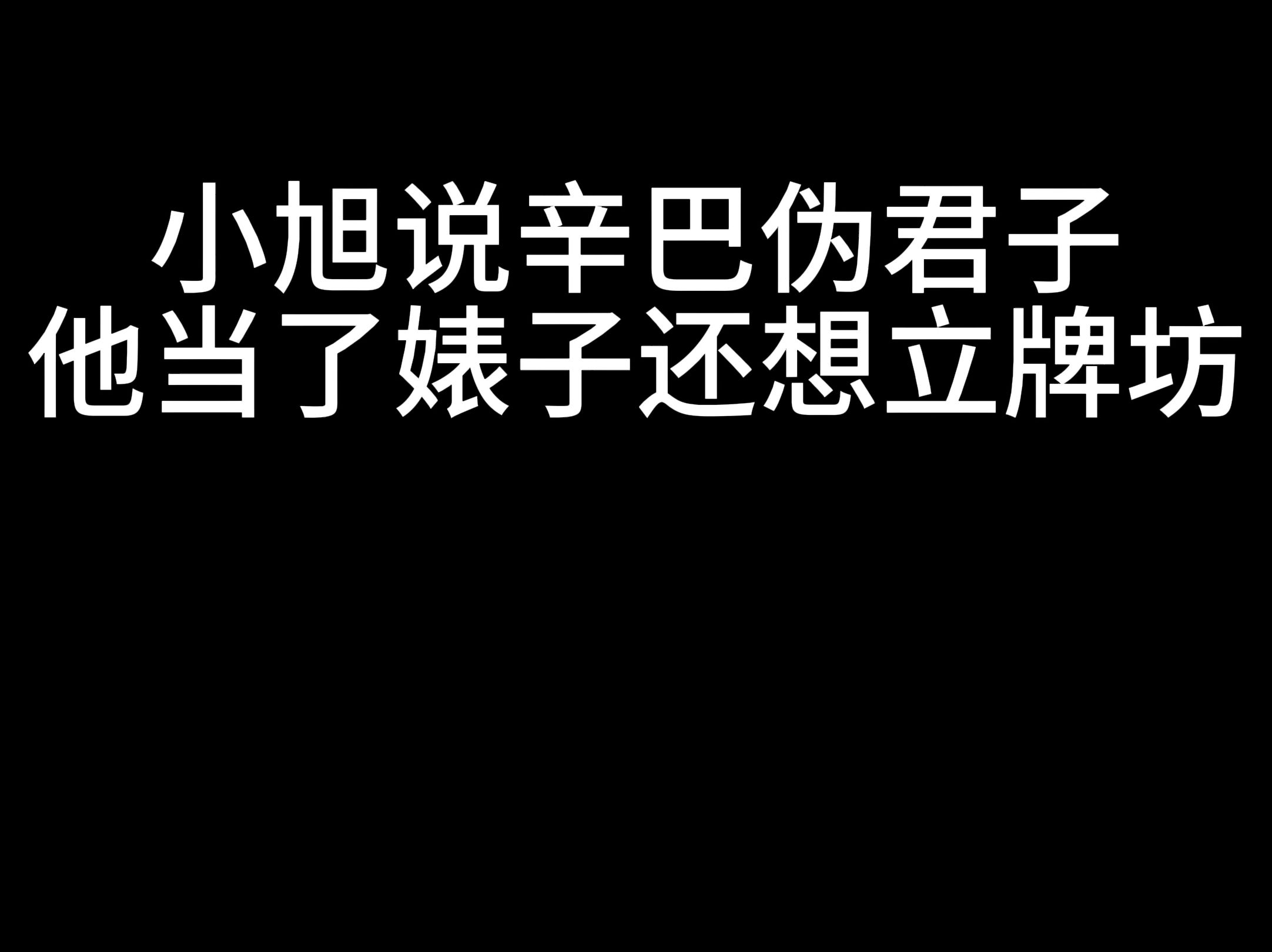 小旭说辛巴伪君子
他当了婊子还想立牌坊